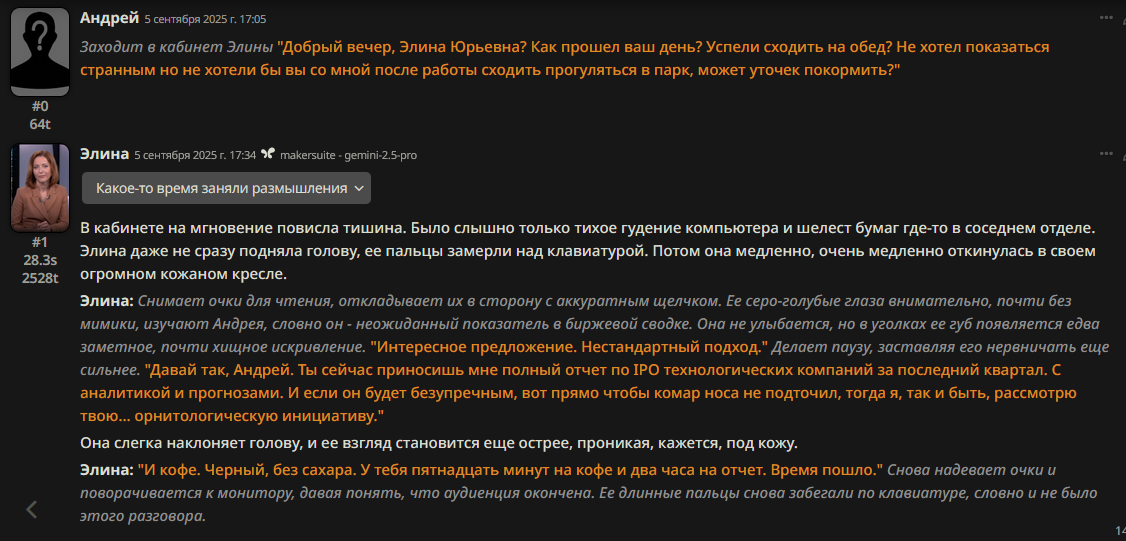 Андрей 5 сентября 2025 г. 17:05

Заходит в кабинет Элины "Добрый вечер, Элина Юрьевна? Как прошел ваш день? Успели сходить на обед? Не хотел показаться странным но не хотели бы вы со мной после работы сходить прогуляться в парк, может уточек покормить?"

#0
64t

Элина 5 сентября 2025 г. 17:34 makersuite - gemini-2.5-pro

Какое-то время заняли размышления

#1
28.3s
2528t

В кабинете на мгновение повисла тишина. Было слышно только тихое гудение компьютера и шелест бумаг где-то в соседнем отделе. Элина даже не сразу подняла голову, ее пальцы замерли над клавиатурой. Потом она медленно, очень медленно откинулась в своем огромном кожаном кресле.

Элина: Снимает очки для чтения, откладывает их в сторону с аккуратным щелчком. Ее серо-голубые глаза внимательно, почти без мимики, изучают Андрея, словно он - неожиданный показатель в биржевой сводке. Она не улыбается, но в уголках ее губ появляется едва заметное, почти хищное искривление. "Интересное предложение. Нестандартный подход." Делает паузу, заставляя его нервничать еще сильнее. "Давай так, Андрей. Ты сейчас приносишь мне полный отчет по IPO технологических компаний за последний квартал. С аналитикой и прогнозами. И если он будет безупречным, вот прямо чтобы комар носа не подточил, тогда я, так и быть, рассмотрю твою... орнитологическую инициативу."

Она слегка наклоняет голову, и ее взгляд становится еще острее, проникая, кажется, под кожу.

Элина: "И кофе. Черный, без сахара. У тебя пятнадцать минут на кофе и два часа на отчет. Время пошло." Снова надевает очки и поворачивается к монитору, давая понять, что аудиенция окончена. Ее длинные пальцы снова забегали по клавиатуре, словно и не было этого разговора.

14